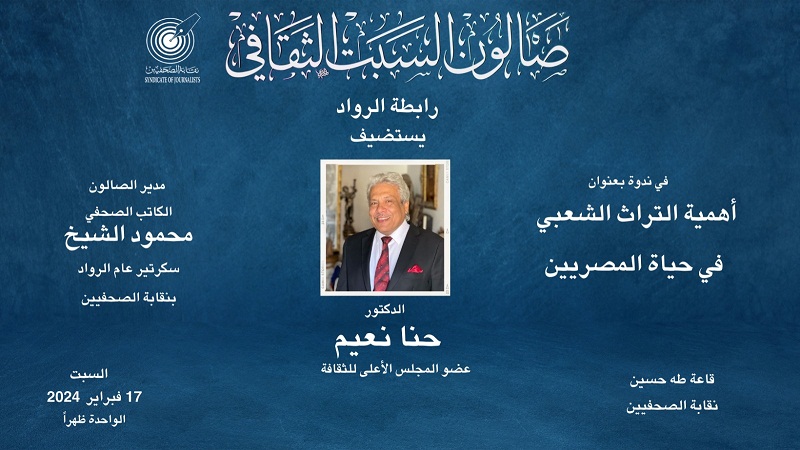 نقابة الصحفيين
SYNDICATE OF JOURNALISTS

صالون السبت الثقافي

رابطة الرواد
يستضيف

في ندوة بعنوان
أهمية التراث الشعبي
في حياة المصريين

الدكتور
حنا نعيم
عضو المجلس الأعلى للثقافة

مدير الصالون
الكاتب الصحفي
محمود الشيخ
سكرتير عام الرواد
بنقابة الصحفيين

قاعة طه حسين
نقابة الصحفيين

السبت
17 فبراير 2024
الواحدة ظهراً